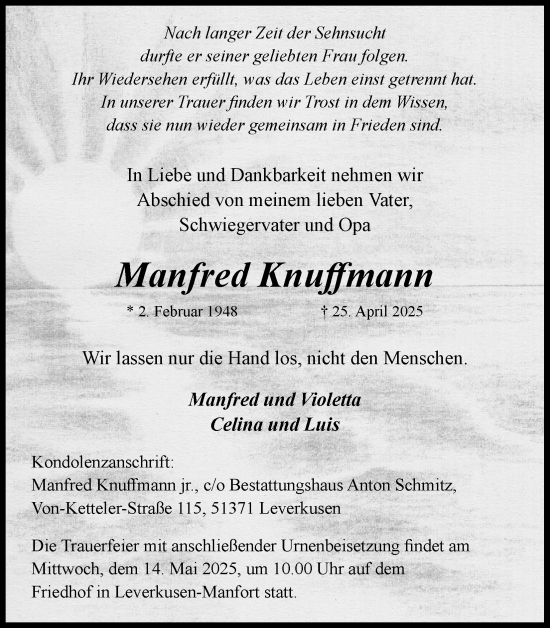 Nach langer Zeit der Sehnsucht
durfte er seiner geliebten Frau folgen.
Ihr Wiedersehen erfüllt, was das Leben einst getrennt hat.
In unserer Trauer finden wir Trost in dem Wissen,
dass sie nun wieder gemeinsam in Frieden sind.

In Liebe und Dankbarkeit nehmen wir
Abschied von meinem lieben Vater,
Schwiegervater und Opa

Manfred Knuffmann

* 2. Februar 1948 † 25. April 2025

Wir lassen nur die Hand los, nicht den Menschen.

Manfred und Violetta
Celina und Luis

Kondolenzanschrift:
Manfred Knuffmann jr., c/o Bestattungshaus Anton Schmitz,
Von-Ketteler-Straße 115, 51371 Leverkusen

Die Trauerfeier mit anschließender Urnenbeisetzung findet am Mittwoch, dem 14. Mai 2025, um 10.00 Uhr auf dem Friedhof in Leverkusen-Manfort statt.